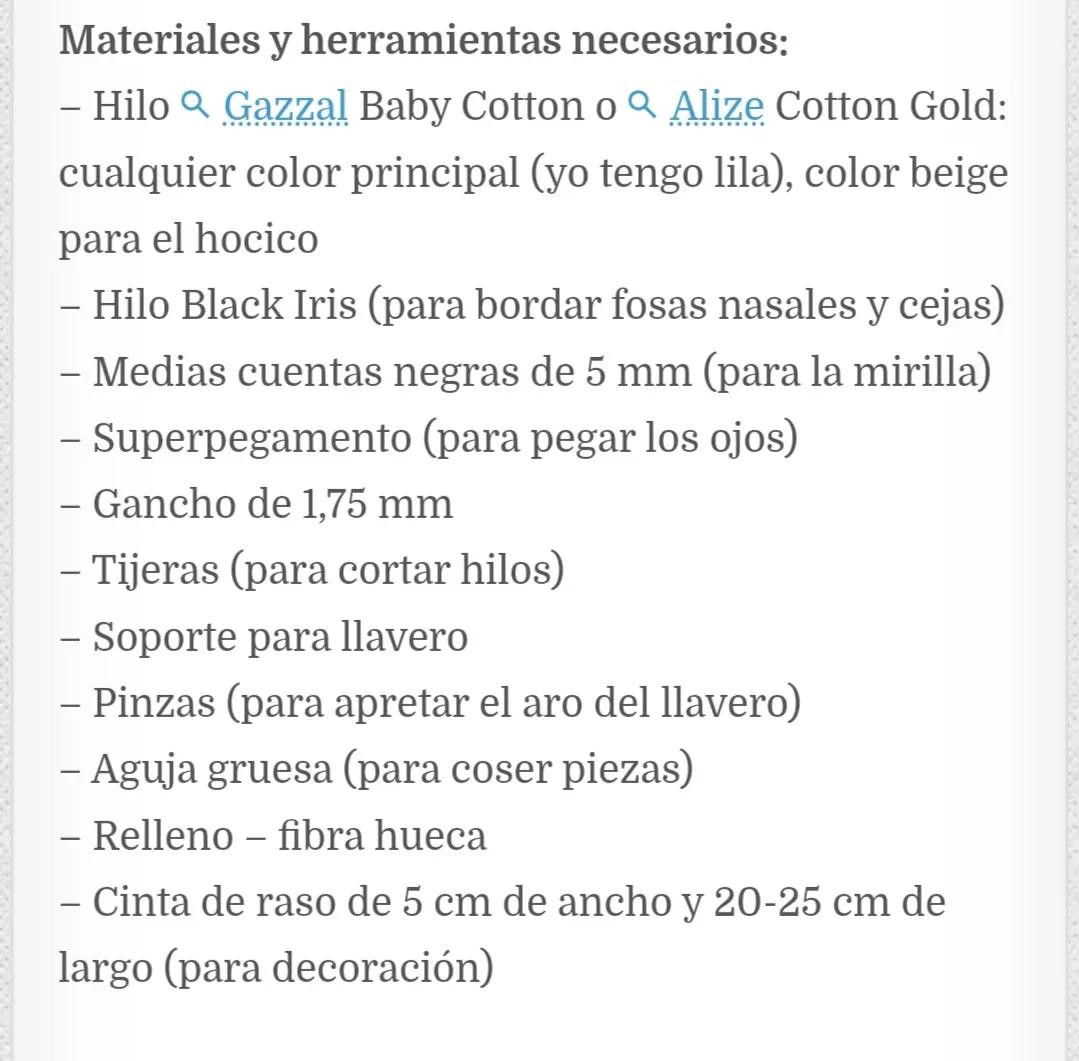 Materiales y herramientas necesarios:
– Hilo Gazzal Baby Cotton o Alize Cotton Gold: cualquier color principal (yo tengo lila), color beige para el hocico
– Hilo Black Iris (para bordar fosas nasales y cejas)
– Medias cuentas negras de 5 mm (para la mirilla)
– Superpegamento (para pegar los ojos)
– Gancho de 1,75 mm
– Tijeras (para cortar hilos)
– Soporte para llavero
– Pinzas (para apretar el aro del llavero)
– Aguja gruesa (para coser piezas)
– Relleno – fibra hueca
– Cinta de raso de 5 cm de ancho y 20-25 cm de largo (para decoración)